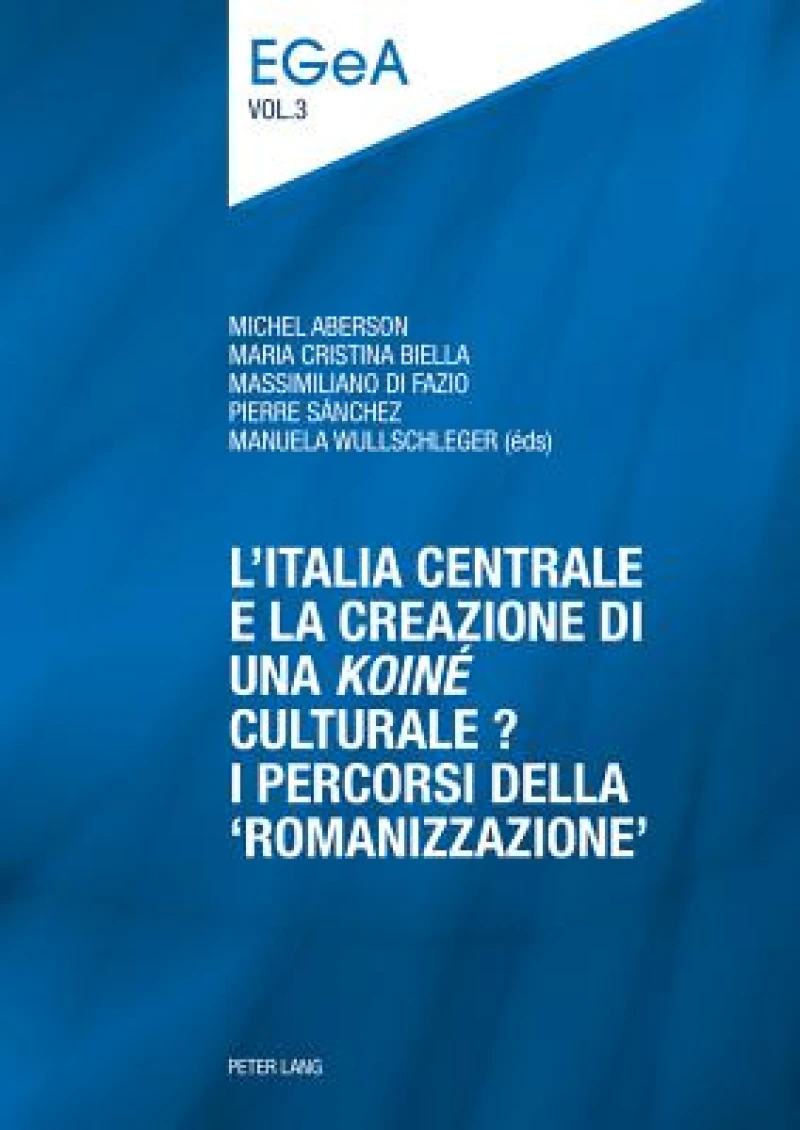 EGeA
VOL.3

MICHEL ABERSON
MARIA CRISTINA BIELLA
MASSIMILIANO DI FAZIO
PIERRE SÁNCHEZ
MANUELA WULLSCHLEGER (éds)

L'ITALIA CENTRALE E LA CREAZIONE DI UNA KOINÉ CULTURALE ? I PERCORSI DELLA 'ROMANIZZAZIONE'

PETER LANG